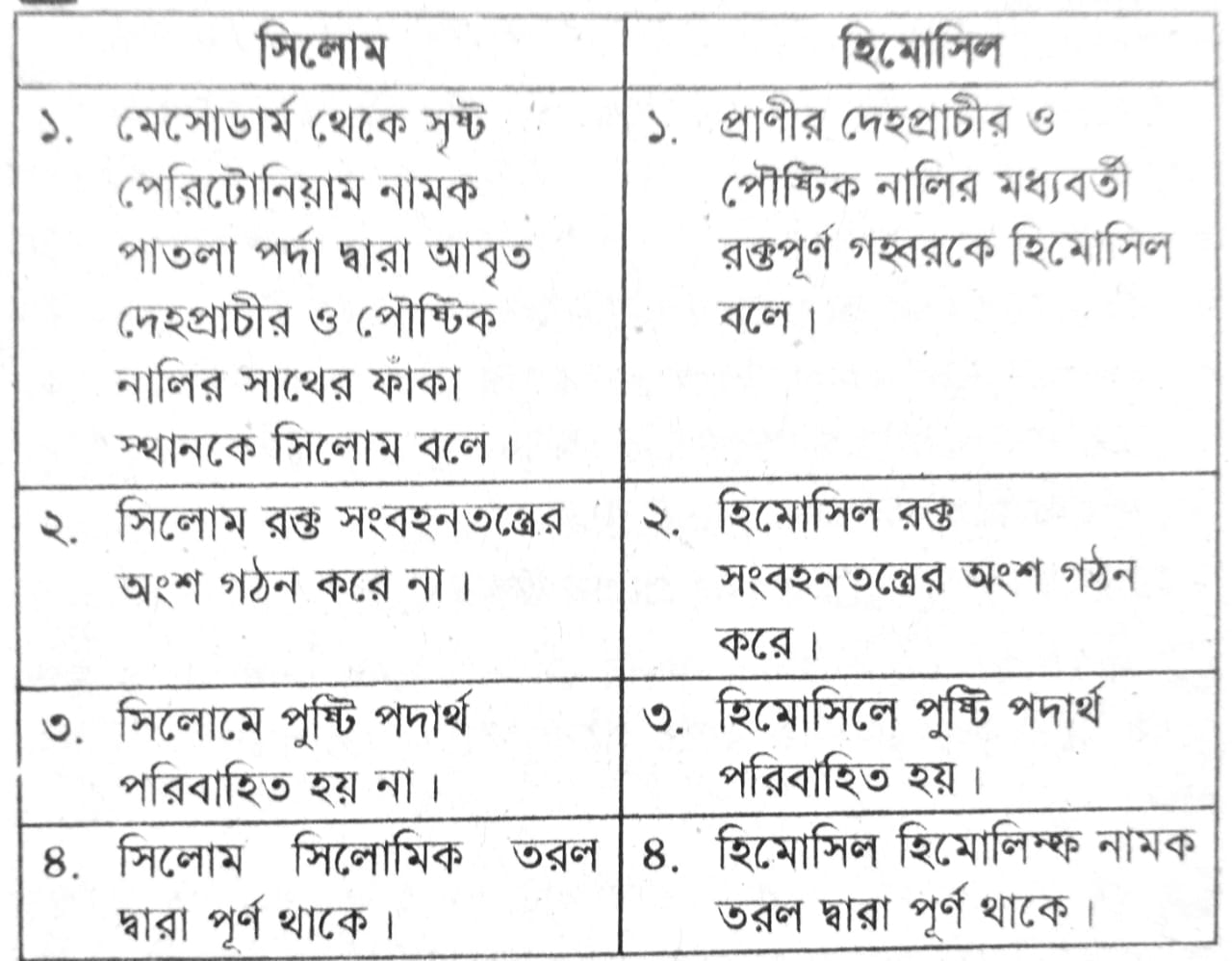 | সিলোম | হিমোসিল |
|---|---|
| ১. মেসোডার্ম থেকে সৃষ্ট পেরিটোনিয়াম নামক পাতলা পর্দা দ্বারা আবৃত দেহপ্রাচীর ও পৌষ্টিক নালির সাথের ফাঁকা স্থানকে সিলোম বলে। | ১. প্রাণীর দেহপ্রাচীর ও পৌষ্টিক নালির মধ্যবর্তী রক্তপূর্ণ গহ্বরকে হিমোসিল বলে। |
| ২. সিলোম রক্ত সংবহনতন্ত্রের অংশ গঠন করে না। | ২. হিমোসিল রক্ত সংবহনতন্ত্রের অংশ গঠন করে। |
| ৩. সিলোমে পুষ্টি পদার্থ পরিবাহিত হয় না। | ৩. হিমোসিলে পুষ্টি পদার্থ পরিবাহিত হয়। |
| ৪. সিলোম সিলোমিক তরল দ্বারা পূর্ণ থাকে। | ৪. হিমোসিল হিমোলিম্ফ নামক তরল দ্বারা পূর্ণ থাকে। |